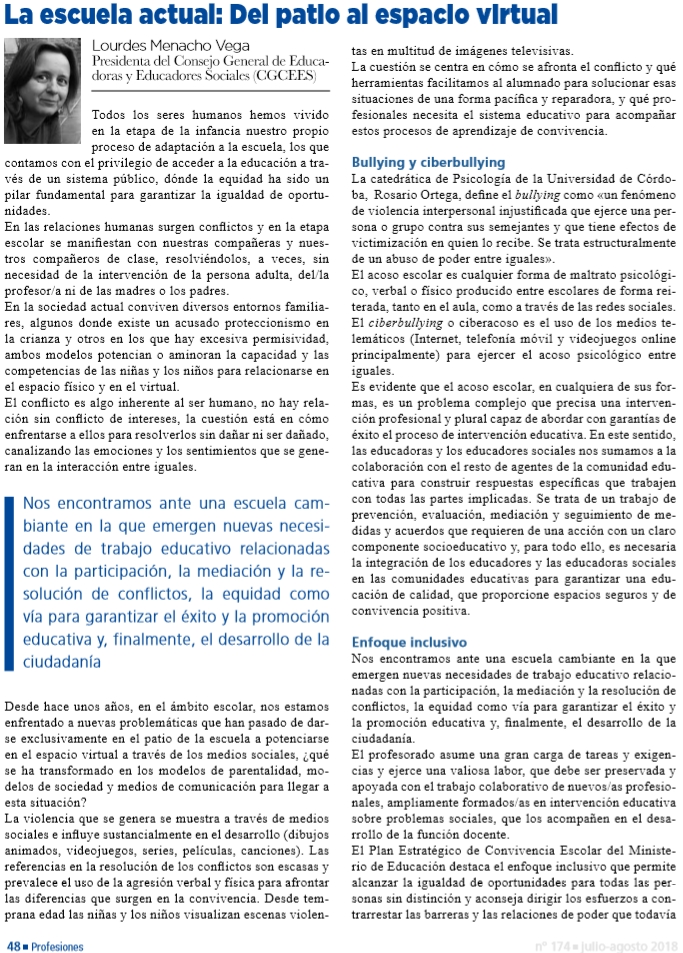 La escuela actual: Del patio al espacio virtual

Lourdes Menacho Vega
Presidenta del Consejo General de Educadoras y Educadores Sociales (CGCEES)

Todos los seres humanos hemos vivido en la etapa de la infancia nuestro propio proceso de adaptación a la escuela, los que contamos con el privilegio de acceder a la educación a través de un sistema público, dónde la equidad ha sido un pilar fundamental para garantizar la igualdad de oportunidades.
En las relaciones humanas surgen conflictos y en la etapa escolar se manifiestan con nuestras compañeras y nuestros compañeros de clase, resolviéndolos, a veces, sin necesidad de la intervención de la persona adulta, del/la profesor/a ni de las madres o los padres.
En la sociedad actual conviven diversos entornos familiares, algunos donde existe un acusado proteccionismo en la crianza y otros en los que hay excesiva permisividad, ambos modelos potencian o aminoran la capacidad y las competencias de las niñas y los niños para relacionarse en el espacio físico y en el virtual.
El conflicto es algo inherente al ser humano, no hay relación sin conflicto de intereses, la cuestión está en cómo enfrentarse a ellos para resolverlos sin dañar ni ser dañado, canalizando las emociones y los sentimientos que se generan en la interacción entre iguales.

Nos encontramos ante una escuela cambiante en la que emergen nuevas necesidades de trabajo educativo relacionadas con la participación, la mediación y la resolución de conflictos, la equidad como vía para garantizar el éxito y la promoción educativa y, finalmente, el desarrollo de la ciudadanía

Desde hace unos años, en el ámbito escolar, nos estamos enfrentado a nuevas problemáticas que han pasado de darse exclusivamente en el patio de la escuela a potenciarse en el espacio virtual a través de los medios sociales, ¿qué se ha transformado en los modelos de parentalidad, modelos de sociedad y medios de comunicación para llegar a esta situación?
La violencia que se genera se muestra a través de medios sociales e influye sustancialmente en el desarrollo (dibujos animados, videojuegos, series, películas, canciones). Las referencias en la resolución de los conflictos son escasas y prevalece el uso de la agresión verbal y física para afrontar las diferencias que surgen en la convivencia. Desde temprana edad las niñas y los niños visualizan escenas violentas en multitud de imágenes televisivas.
La cuestión se centra en cómo se afronta el conflicto y qué herramientas facilitamos al alumnado para solucionar esas situaciones de una forma pacífica y reparadora, y qué profesionales necesita el sistema educativo para acompañar estos procesos de aprendizaje de convivencia.

Bullying y ciberbullying
La catedrática de Psicología de la Universidad de Córdoba, Rosario Ortega, define el bullying como «un fenómeno de violencia interpersonal injustificada que ejerce una persona o grupo contra sus semejantes y que tiene efectos de victimización en quien lo recibe. Se trata estructuralmente de un abuso de poder entre iguales».
El acoso escolar es cualquier forma de maltrato psicológico, verbal o físico producido entre escolares de forma reiterada, tanto en el aula, como a través de las redes sociales. El ciberbullying o ciberacoso es el uso de los medios telemáticos (Internet, telefonía móvil y videojuegos online principalmente) para ejercer el acoso psicológico entre iguales.
Es evidente que el acoso escolar, en cualquiera de sus formas, es un problema complejo que precisa una intervención profesional y plural capaz de abordar con garantías de éxito el proceso de intervención educativa. En este sentido, las educadoras y los educadores sociales nos sumamos a la colaboración con el resto de agentes de la comunidad educativa para construir respuestas específicas que trabajen con todas las partes implicadas. Se trata de un trabajo de prevención, evaluación, mediación y seguimiento de medidas y acuerdos que requieren de una acción con un claro componente socioeducativo y, para todo ello, es necesaria la integración de los educadores y las educadoras sociales en las comunidades educativas para garantizar una educación de calidad, que proporcione espacios seguros y de convivencia positiva.

Enfoque inclusivo
Nos encontramos ante una escuela cambiante en la que emergen nuevas necesidades de trabajo educativo relacionadas con la participación, la mediación y la resolución de conflictos, la equidad como vía para garantizar el éxito y la promoción educativa y, finalmente, el desarrollo de la ciudadanía.
El profesorado asume una gran carga de tareas y exigencias y ejerce una valiosa labor, que debe ser preservada y apoyada con el trabajo colaborativo de nuevos/as profesionales, ampliamente formados/as en intervención educativa sobre problemas sociales, que los acompañen en el desarrollo de la función docente.
El Plan Estratégico de Convivencia Escolar del Ministerio de Educación destaca el enfoque inclusivo que permite alcanzar la igualdad de oportunidades para todas las personas sin distinción y aconseja dirigir los esfuerzos a contrarrestar las barreras y las relaciones de poder que todavía

48 ■ Profesiones
nº 174 ■ julio-agosto 2018